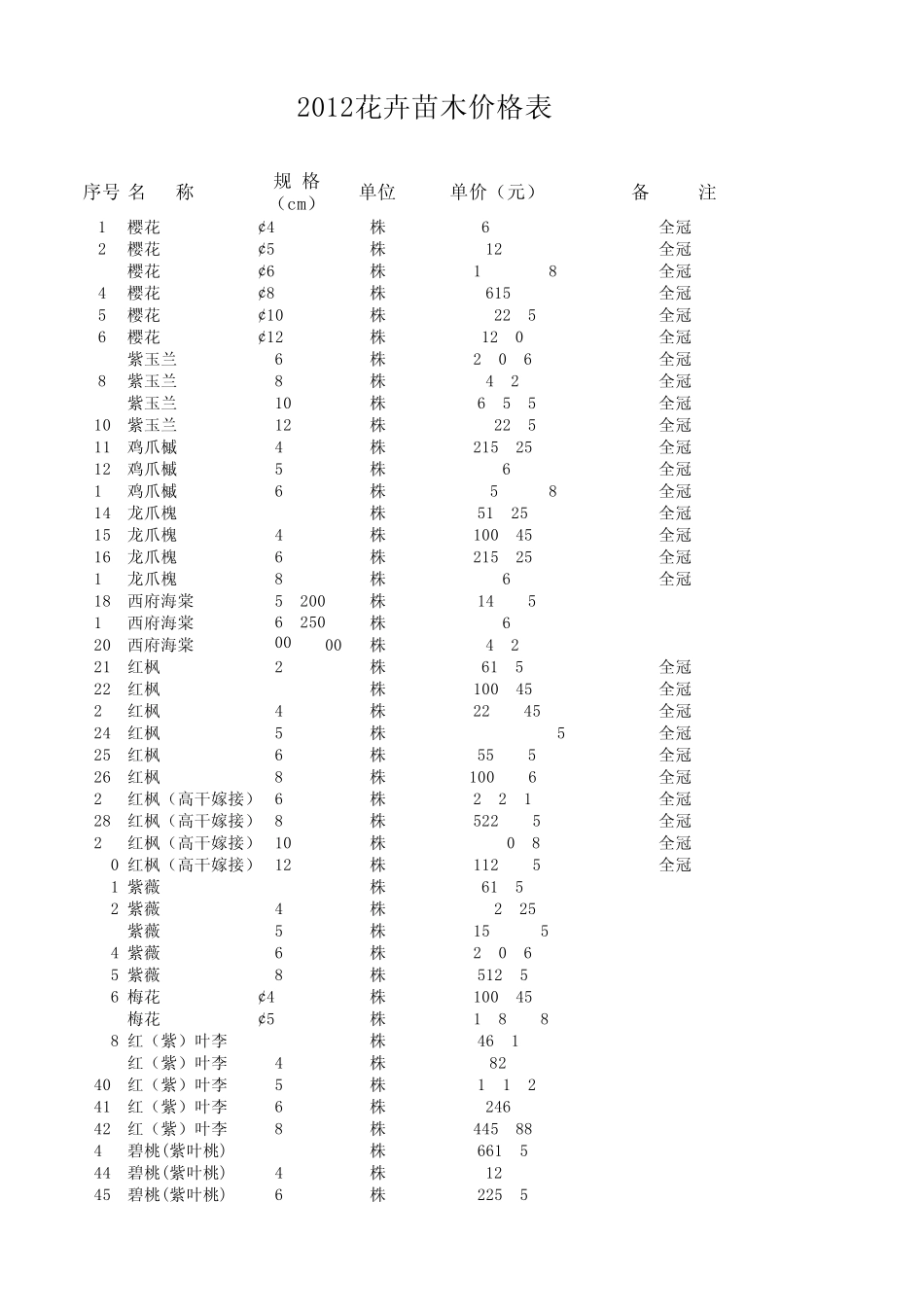 2012花卉苗木价格表

| 序号 | 名　　称 | 规 格（cm） | 单位 | 单价（元） | 备　　注 |
|---|---|---|---|---|---|
| 1 | 樱花 | ¢4 | 株 | 6 | 全冠 |
| 2 | 樱花 | ¢5 | 株 | 12 | 全冠 |
|  | 樱花 | ¢6 | 株 | 1　　8 | 全冠 |
| 4 | 樱花 | ¢8 | 株 | 615 | 全冠 |
| 5 | 樱花 | ¢10 | 株 | 22　5 | 全冠 |
| 6 | 樱花 | ¢12 | 株 | 12　0 | 全冠 |
|  | 紫玉兰 | 6 | 株 | 2　0　6 | 全冠 |
| 8 | 紫玉兰 | 8 | 株 | 4　2 | 全冠 |
|  | 紫玉兰 | 10 | 株 | 6　5　5 | 全冠 |
| 10 | 紫玉兰 | 12 | 株 | 22　5 | 全冠 |
| 11 | 鸡爪槭 | 4 | 株 | 215　25 | 全冠 |
| 12 | 鸡爪槭 | 5 | 株 | 6 | 全冠 |
| 1 | 鸡爪槭 | 6 | 株 | 5　　8 | 全冠 |
| 14 | 龙爪槐 |  | 株 | 51　25 | 全冠 |
| 15 | 龙爪槐 | 4 | 株 | 100　45 | 全冠 |
| 16 | 龙爪槐 | 6 | 株 | 215　25 | 全冠 |
| 1 | 龙爪槐 | 8 | 株 | 6 | 全冠 |
| 18 | 西府海棠 | 5　200 | 株 | 14　5 |  |
| 1 | 西府海棠 | 6　250 | 株 | 6 |  |
| 20 | 西府海棠 | 00　　00 | 株 | 4　2 |  |
| 21 | 红枫 | 2 | 株 | 61　5 | 全冠 |
| 22 | 红枫 |  | 株 | 100　45 | 全冠 |
| 2 | 红枫 | 4 | 株 | 22　　45 | 全冠 |
| 24 | 红枫 | 5 | 株 | 5 | 全冠 |
| 25 | 红枫 | 6 | 株 | 55　　5 | 全冠 |
| 26 | 红枫 | 8 | 株 | 100　　6 | 全冠 |
| 2 | 红枫（高干嫁接） | 6 | 株 | 2　2　1 | 全冠 |
| 28 | 红枫（高干嫁接） | 8 | 株 | 522　　5 | 全冠 |
| 2 | 红枫（高干嫁接） | 10 | 株 | 0　8 | 全冠 |
| 0 | 红枫（高干嫁接） | 12 | 株 | 112　　5 | 全冠 |
| 1 | 紫薇 |  | 株 | 61　5 |  |
| 2 | 紫薇 | 4 | 株 | 2　25 |  |
|  | 紫薇 | 5 | 株 | 15　　5 |  |
| 4 | 紫薇 | 6 | 株 | 2　0　6 |  |
| 5 | 紫薇 | 8 | 株 | 512　5 |  |
| 6 | 梅花 | ¢4 | 株 | 100　45 |  |
|  | 梅花 | ¢5 | 株 | 1　8　　8 |  |
| 8 | 红（紫）叶李 |  | 株 | 46　1 |  |
|  | 红（紫）叶李 | 4 | 株 | 82 |  |
| 40 | 红（紫）叶李 | 5 | 株 | 1　1　2 |  |
| 41 | 红（紫）叶李 | 6 | 株 | 246 |  |
| 42 | 红（紫）叶李 | 8 | 株 | 445　88 |  |
| 4 | 碧桃(紫叶桃) |  | 株 | 661　5 |  |
| 44 | 碧桃(紫叶桃) | 4 | 株 | 12 |  |
| 45 | 碧桃(紫叶桃) | 6 | 株 | 225　5 |  |